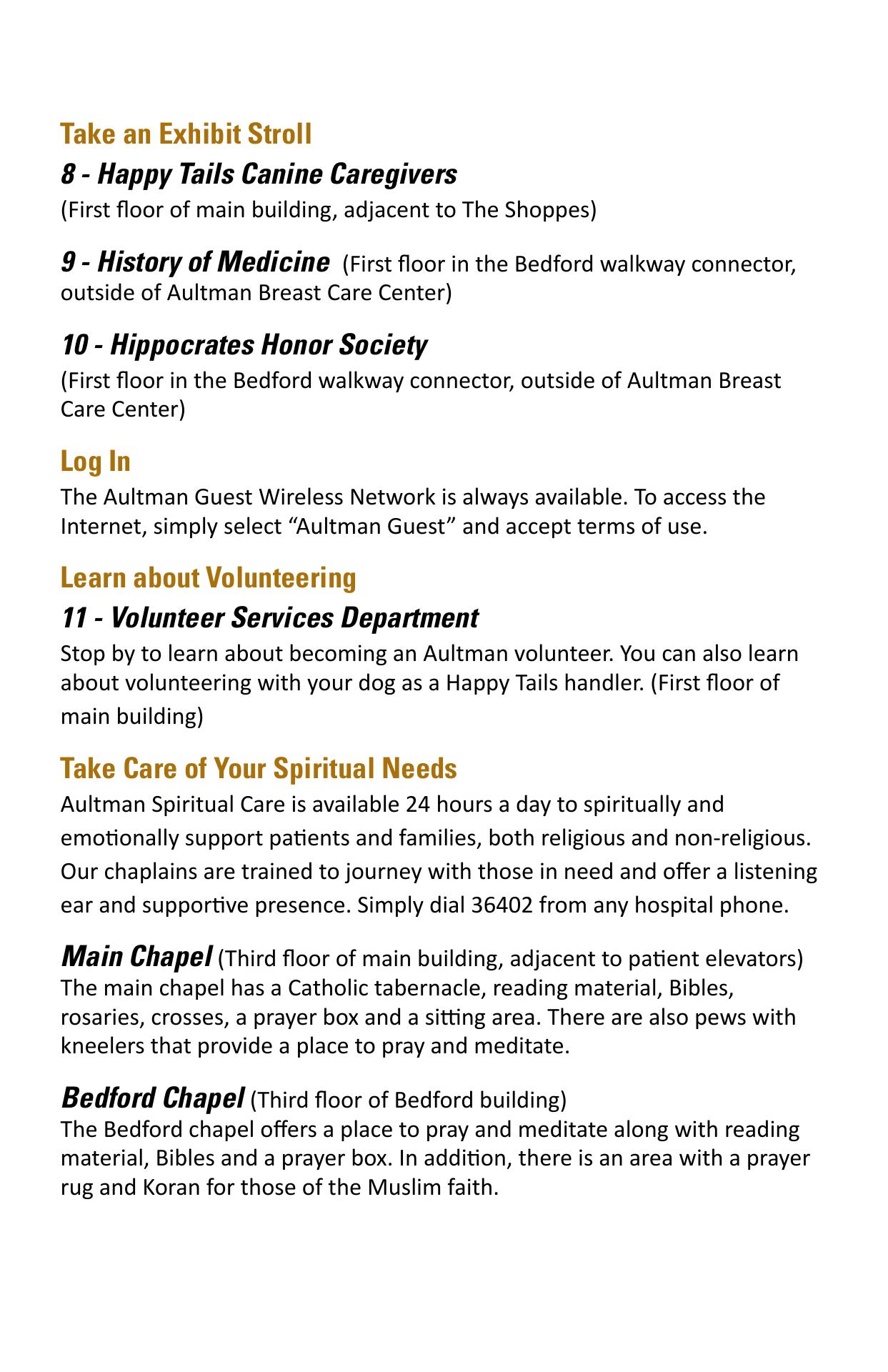 Take an Exhibit Stroll

8 - Happy Tails Canine Caregivers
(First floor of main building, adjacent to The Shoppes)

9 - History of Medicine (First floor in the Bedford walkway connector, outside of Aultman Breast Care Center)

10 - Hippocrates Honor Society
(First floor in the Bedford walkway connector, outside of Aultman Breast Care Center)

Log In

The Aultman Guest Wireless Network is always available. To access the Internet, simply select "Aultman Guest" and accept terms of use.

Learn about Volunteering

11 - Volunteer Services Department
Stop by to learn about becoming an Aultman volunteer. You can also learn about volunteering with your dog as a Happy Tails handler. (First floor of main building)

Take Care of Your Spiritual Needs

Aultman Spiritual Care is available 24 hours a day to spiritually and emotionally support patients and families, both religious and non-religious. Our chaplains are trained to journey with those in need and offer a listening ear and supportive presence. Simply dial 36402 from any hospital phone.

Main Chapel (Third floor of main building, adjacent to patient elevators)
The main chapel has a Catholic tabernacle, reading material, Bibles, rosaries, crosses, a prayer box and a sitting area. There are also pews with kneelers that provide a place to pray and meditate.

Bedford Chapel (Third floor of Bedford building)
The Bedford chapel offers a place to pray and meditate along with reading material, Bibles and a prayer box. In addition, there is an area with a prayer rug and Koran for those of the Muslim faith.